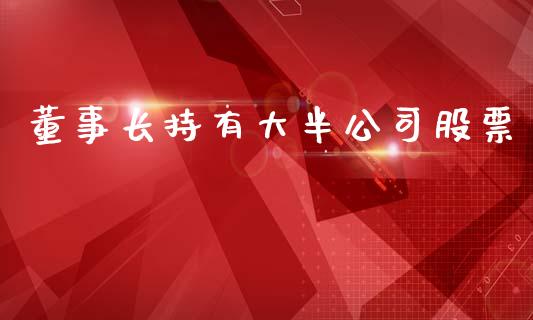 董事长持有大半公司股票